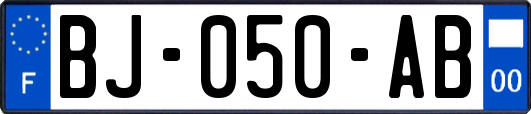 F

BJ-050-AB

00